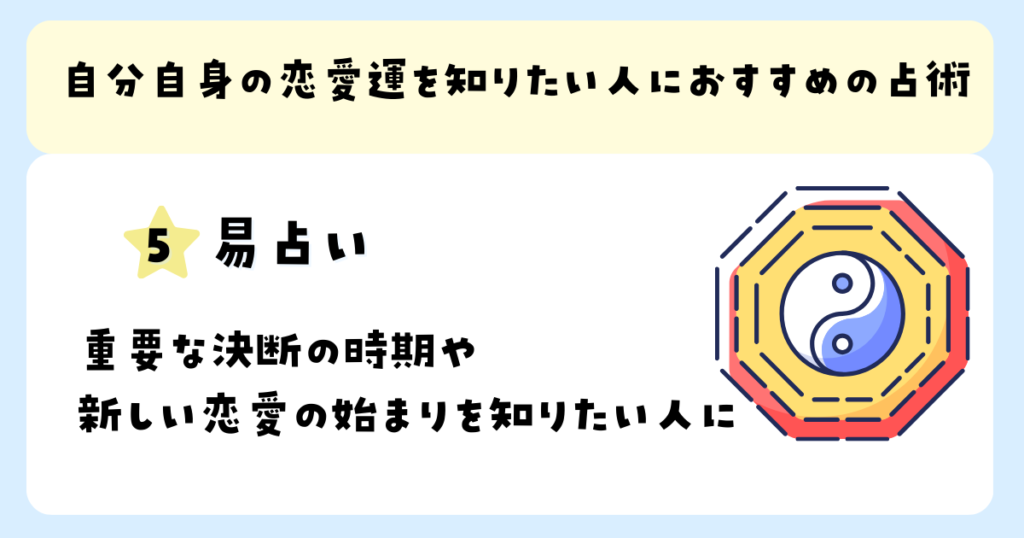 自分自身の恋愛運を知りたい人におすすめの占術

5 易占い

重要な決断の時期や
新しい恋愛の始まりを知りたい人に